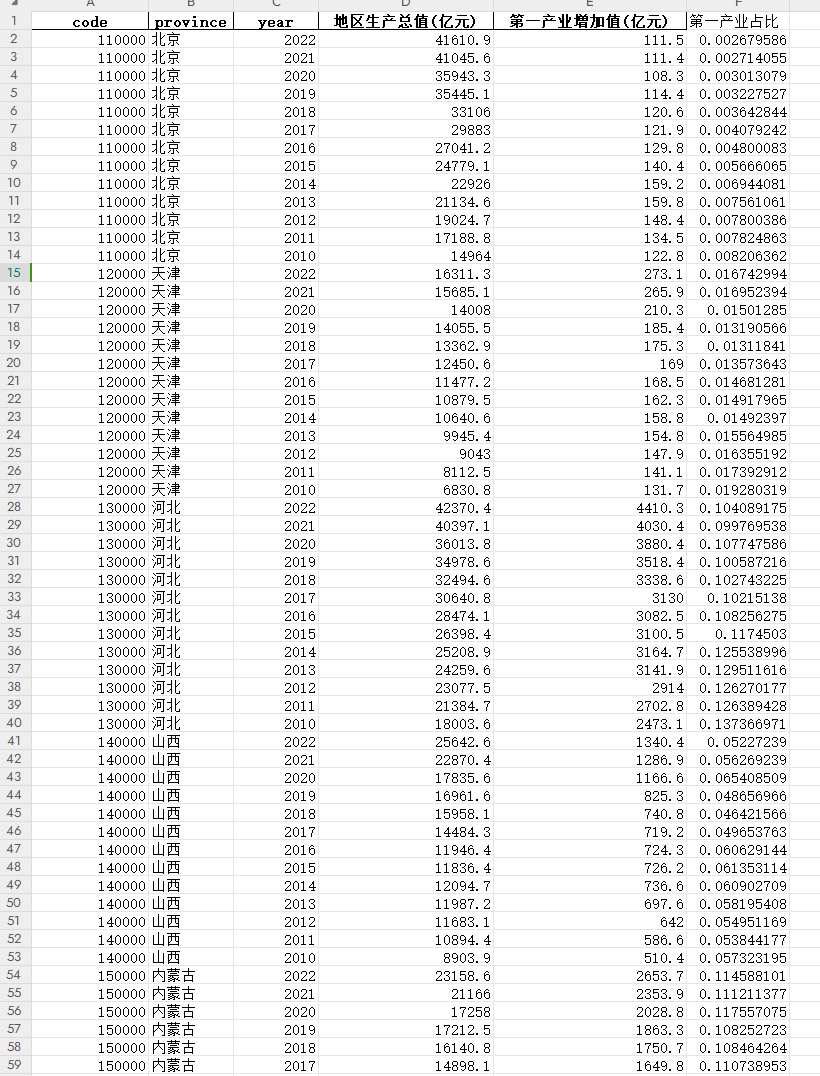 | | A | B | C | D | E | F |
|---|---|---|---|---|---|---|
| 1 | code | province | year | 地区生产总值(亿元) | 第一产业增加值(亿元) | 第一产业占比 |
| 2 | 110000 | 北京 | 2022 | 41610.9 | 111.5 | 0.002679586 |
| 3 | 110000 | 北京 | 2021 | 41045.6 | 111.4 | 0.002714055 |
| 4 | 110000 | 北京 | 2020 | 35943.3 | 108.3 | 0.003013079 |
| 5 | 110000 | 北京 | 2019 | 35445.1 | 114.4 | 0.003227527 |
| 6 | 110000 | 北京 | 2018 | 33106 | 120.6 | 0.003642844 |
| 7 | 110000 | 北京 | 2017 | 29883 | 121.9 | 0.004079242 |
| 8 | 110000 | 北京 | 2016 | 27041.2 | 129.8 | 0.004800083 |
| 9 | 110000 | 北京 | 2015 | 24779.1 | 140.4 | 0.005666065 |
| 10 | 110000 | 北京 | 2014 | 22926 | 159.2 | 0.006944081 |
| 11 | 110000 | 北京 | 2013 | 21134.6 | 159.8 | 0.007561061 |
| 12 | 110000 | 北京 | 2012 | 19024.7 | 148.4 | 0.007800386 |
| 13 | 110000 | 北京 | 2011 | 17188.8 | 134.5 | 0.007824863 |
| 14 | 110000 | 北京 | 2010 | 14964 | 122.8 | 0.008206362 |
| 15 | 120000 | 天津 | 2022 | 16311.3 | 273.1 | 0.016742994 |
| 16 | 120000 | 天津 | 2021 | 15685.1 | 265.9 | 0.016952394 |
| 17 | 120000 | 天津 | 2020 | 14008 | 210.3 | 0.01501285 |
| 18 | 120000 | 天津 | 2019 | 14055.5 | 185.4 | 0.013190566 |
| 19 | 120000 | 天津 | 2018 | 13362.9 | 175.3 | 0.01311841 |
| 20 | 120000 | 天津 | 2017 | 12450.6 | 169 | 0.013573643 |
| 21 | 120000 | 天津 | 2016 | 11477.2 | 168.5 | 0.014681281 |
| 22 | 120000 | 天津 | 2015 | 10879.5 | 162.3 | 0.014917965 |
| 23 | 120000 | 天津 | 2014 | 10640.6 | 158.8 | 0.01492397 |
| 24 | 120000 | 天津 | 2013 | 9945.4 | 154.8 | 0.015564985 |
| 25 | 120000 | 天津 | 2012 | 9043 | 147.9 | 0.016355192 |
| 26 | 120000 | 天津 | 2011 | 8112.5 | 141.1 | 0.017392912 |
| 27 | 120000 | 天津 | 2010 | 6830.8 | 131.7 | 0.019280319 |
| 28 | 130000 | 河北 | 2022 | 42370.4 | 4410.3 | 0.104089175 |
| 29 | 130000 | 河北 | 2021 | 40397.1 | 4030.4 | 0.099769538 |
| 30 | 130000 | 河北 | 2020 | 36013.8 | 3880.4 | 0.107747586 |
| 31 | 130000 | 河北 | 2019 | 34978.6 | 3518.4 | 0.100587216 |
| 32 | 130000 | 河北 | 2018 | 32494.6 | 3338.6 | 0.102743225 |
| 33 | 130000 | 河北 | 2017 | 30640.8 | 3130 | 0.10215138 |
| 34 | 130000 | 河北 | 2016 | 28474.1 | 3082.5 | 0.108256275 |
| 35 | 130000 | 河北 | 2015 | 26398.4 | 3100.5 | 0.1174503 |
| 36 | 130000 | 河北 | 2014 | 25208.9 | 3164.7 | 0.125538996 |
| 37 | 130000 | 河北 | 2013 | 24259.6 | 3141.9 | 0.129511616 |
| 38 | 130000 | 河北 | 2012 | 23077.5 | 2914 | 0.126270177 |
| 39 | 130000 | 河北 | 2011 | 21384.7 | 2702.8 | 0.126389428 |
| 40 | 130000 | 河北 | 2010 | 18003.6 | 2473.1 | 0.137366971 |
| 41 | 140000 | 山西 | 2022 | 25642.6 | 1340.4 | 0.05227239 |
| 42 | 140000 | 山西 | 2021 | 22870.4 | 1286.9 | 0.056269239 |
| 43 | 140000 | 山西 | 2020 | 17835.6 | 1166.6 | 0.065408509 |
| 44 | 140000 | 山西 | 2019 | 16961.6 | 825.3 | 0.048656966 |
| 45 | 140000 | 山西 | 2018 | 15958.1 | 740.8 | 0.046421566 |
| 46 | 140000 | 山西 | 2017 | 14484.3 | 719.2 | 0.049653763 |
| 47 | 140000 | 山西 | 2016 | 11946.4 | 724.3 | 0.060629144 |
| 48 | 140000 | 山西 | 2015 | 11836.4 | 726.2 | 0.061353114 |
| 49 | 140000 | 山西 | 2014 | 12094.7 | 736.6 | 0.060902709 |
| 50 | 140000 | 山西 | 2013 | 11987.2 | 697.6 | 0.058195408 |
| 51 | 140000 | 山西 | 2012 | 11683.1 | 642 | 0.054951169 |
| 52 | 140000 | 山西 | 2011 | 10894.4 | 586.6 | 0.053844177 |
| 53 | 140000 | 山西 | 2010 | 8903.9 | 510.4 | 0.057323195 |
| 54 | 150000 | 内蒙古 | 2022 | 23158.6 | 2653.7 | 0.114588101 |
| 55 | 150000 | 内蒙古 | 2021 | 21166 | 2353.9 | 0.111211377 |
| 56 | 150000 | 内蒙古 | 2020 | 17258 | 2028.8 | 0.117557075 |
| 57 | 150000 | 内蒙古 | 2019 | 17212.5 | 1863.3 | 0.108252723 |
| 58 | 150000 | 内蒙古 | 2018 | 16140.8 | 1750.7 | 0.108464264 |
| 59 | 150000 | 内蒙古 | 2017 | 14898.1 | 1649.8 | 0.110738953 |